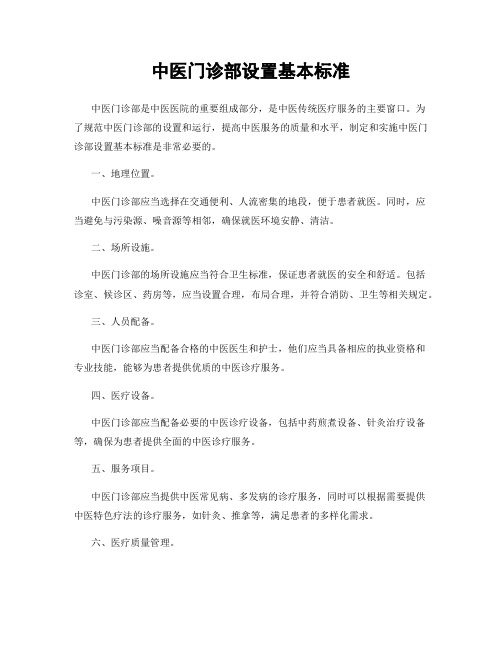 中医门诊部设置基本标准

中医门诊部是中医医院的重要组成部分，是中医传统医疗服务的主要窗口。为了规范中医门诊部的设置和运行，提高中医服务的质量和水平，制定和实施中医门诊部设置基本标准是非常必要的。

一、地理位置。

中医门诊部应当选择在交通便利、人流密集的地段，便于患者就医。同时，应当避免与污染源、噪音源等相邻，确保就医环境安静、清洁。

二、场所设施。

中医门诊部的场所设施应当符合卫生标准，保证患者就医的安全和舒适。包括诊室、候诊区、药房等，应当设置合理，布局合理，并符合消防、卫生等相关规定。

三、人员配备。

中医门诊部应当配备合格的中医医生和护士，他们应当具备相应的执业资格和专业技能，能够为患者提供优质的中医诊疗服务。

四、医疗设备。

中医门诊部应当配备必要的中医诊疗设备，包括中药煎煮设备、针灸治疗设备等，确保为患者提供全面的中医诊疗服务。

五、服务项目。

中医门诊部应当提供中医常见病、多发病的诊疗服务，同时可以根据需要提供中医特色疗法的诊疗服务，如针灸、推拿等，满足患者的多样化需求。

六、医疗质量管理。